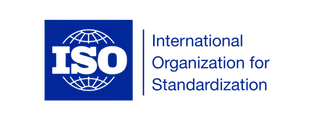 ISO

International Organization for Standardization